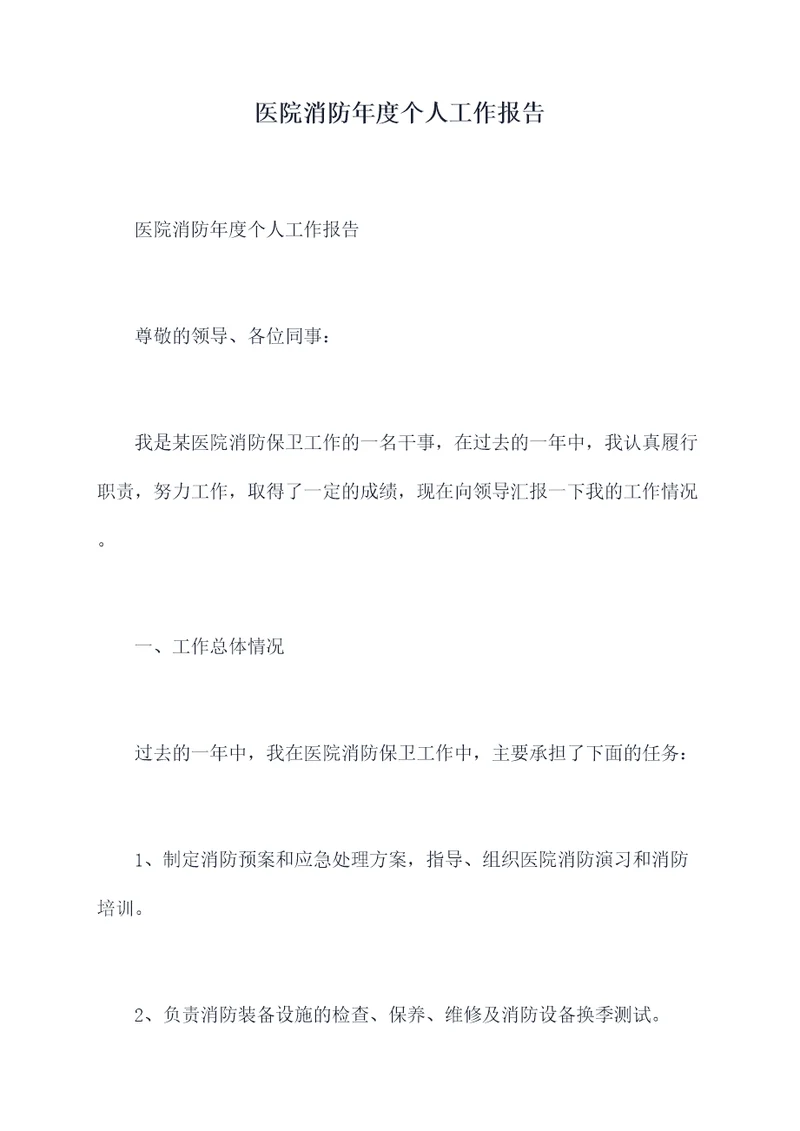 医院消防年度个人工作报告

医院消防年度个人工作报告

尊敬的领导、各位同事：

我是某医院消防保卫工作的一名干事，在过去的一年中，我认真履行职责，努力工作，取得了一定的成绩，现在向领导汇报一下我的工作情况。

一、工作总体情况

过去的一年中，我在医院消防保卫工作中，主要承担了下面的任务：

1、制定消防预案和应急处理方案，指导、组织医院消防演习和消防培训。

2、负责消防装备设施的检查、保养、维修及消防设备换季测试。